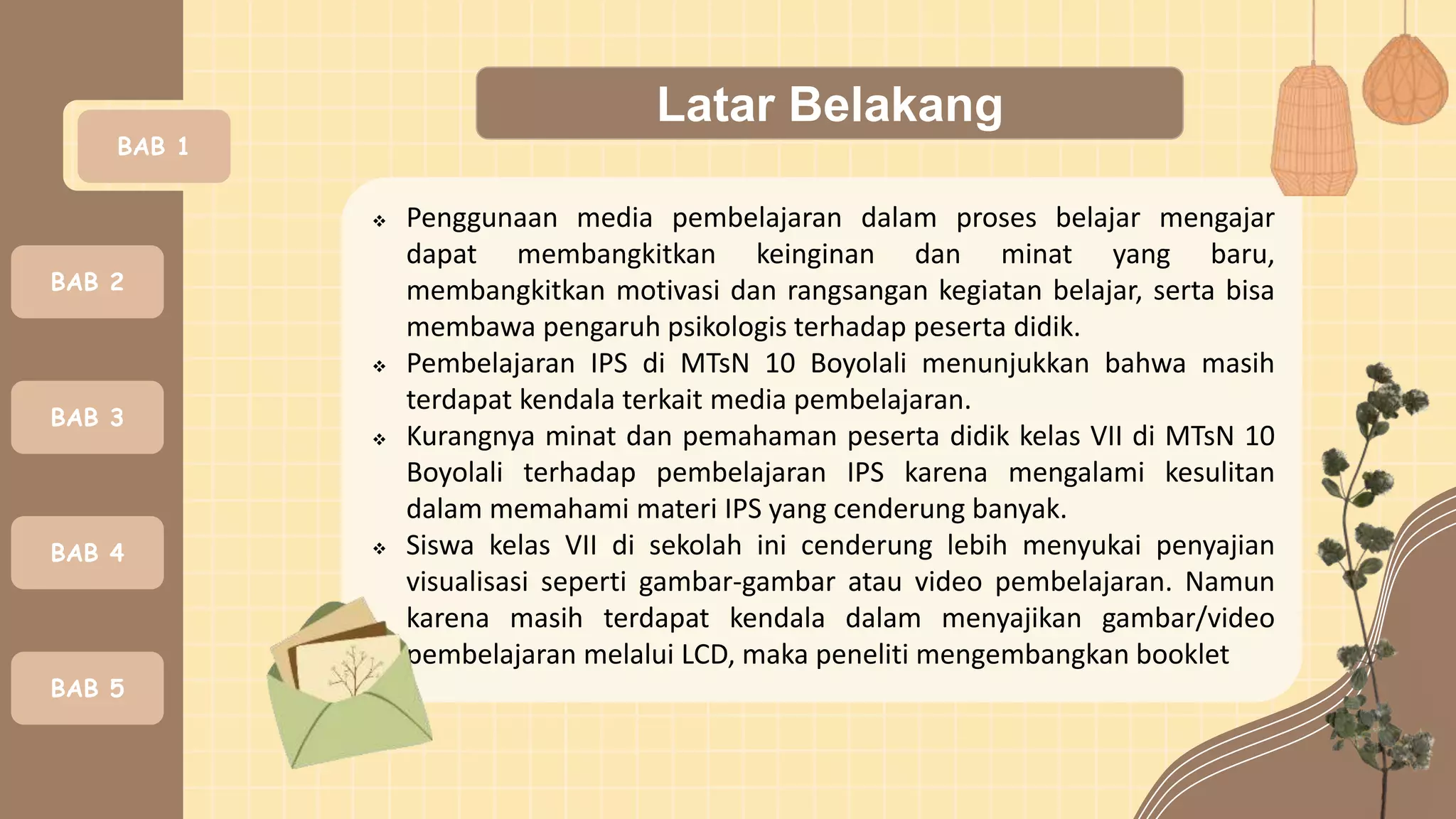 BAB 1

BAB 2

BAB 3

BAB 4

BAB 5

Latar Belakang

❖ Penggunaan media pembelajaran dalam proses belajar mengajar dapat membangkitkan keinginan dan minat yang baru, membangkitkan motivasi dan rangsangan kegiatan belajar, serta bisa membawa pengaruh psikologis terhadap peserta didik.
❖ Pembelajaran IPS di MTsN 10 Boyolali menunjukkan bahwa masih terdapat kendala terkait media pembelajaran.
❖ Kurangnya minat dan pemahaman peserta didik kelas VII di MTsN 10 Boyolali terhadap pembelajaran IPS karena mengalami kesulitan dalam memahami materi IPS yang cenderung banyak.
❖ Siswa kelas VII di sekolah ini cenderung lebih menyukai penyajian visualisasi seperti gambar-gambar atau video pembelajaran. Namun karena masih terdapat kendala dalam menyajikan gambar/video pembelajaran melalui LCD, maka peneliti mengembangkan booklet